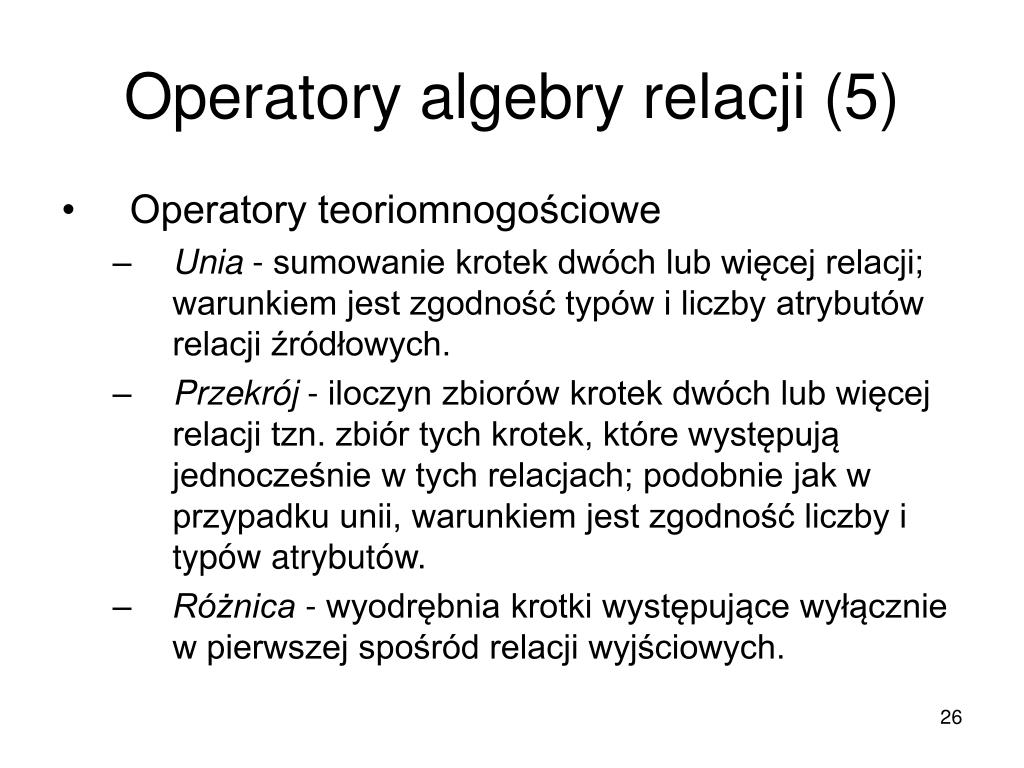 Operatory algebry relacji (5)

• Operatory teoriomnogościowe
– Unia - sumowanie krotek dwóch lub więcej relacji; warunkiem jest zgodność typów i liczby atrybutów relacji źródłowych.
– Przekrój - iloczyn zbiorów krotek dwóch lub więcej relacji tzn. zbiór tych krotek, które występują jednocześnie w tych relacjach; podobnie jak w przypadku unii, warunkiem jest zgodność liczby i typów atrybutów.
– Różnica - wyodrębnia krotki występujące wyłącznie w pierwszej spośród relacji wyjściowych.

26